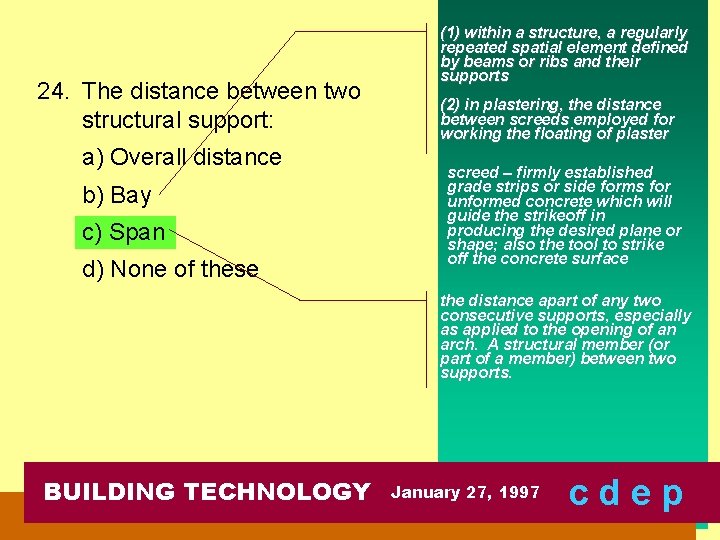 24. The distance between two structural support:

a) Overall distance

b) Bay

c) Span

d) None of these

(1) within a structure, a regularly repeated spatial element defined by beams or ribs and their supports

(2) in plastering, the distance between screeds employed for working the floating of plaster

screed – firmly established grade strips or side forms for unformed concrete which will guide the strikeoff in producing the desired plane or shape; also the tool to strike off the concrete surface

the distance apart of any two consecutive supports, especially as applied to the opening of an arch. A structural member (or part of a member) between two supports.

BUILDING TECHNOLOGY January 27, 1997 c d e p